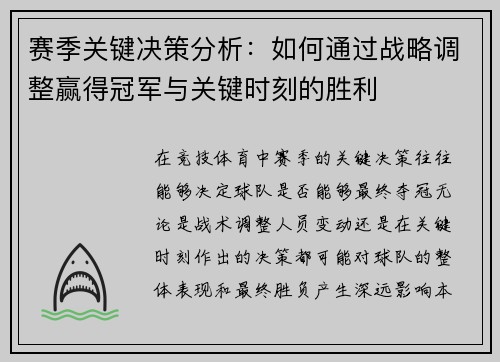 赛季关键决策分析：如何通过战略调整赢得冠军与关键时刻的胜利

在竞技体育中赛季的关键决策往往能够决定球队是否能够最终夺冠无论是战术调整人员变动还是在关键时刻作出的决策都可能对球队的整体表现和最终胜负产生深远影响本